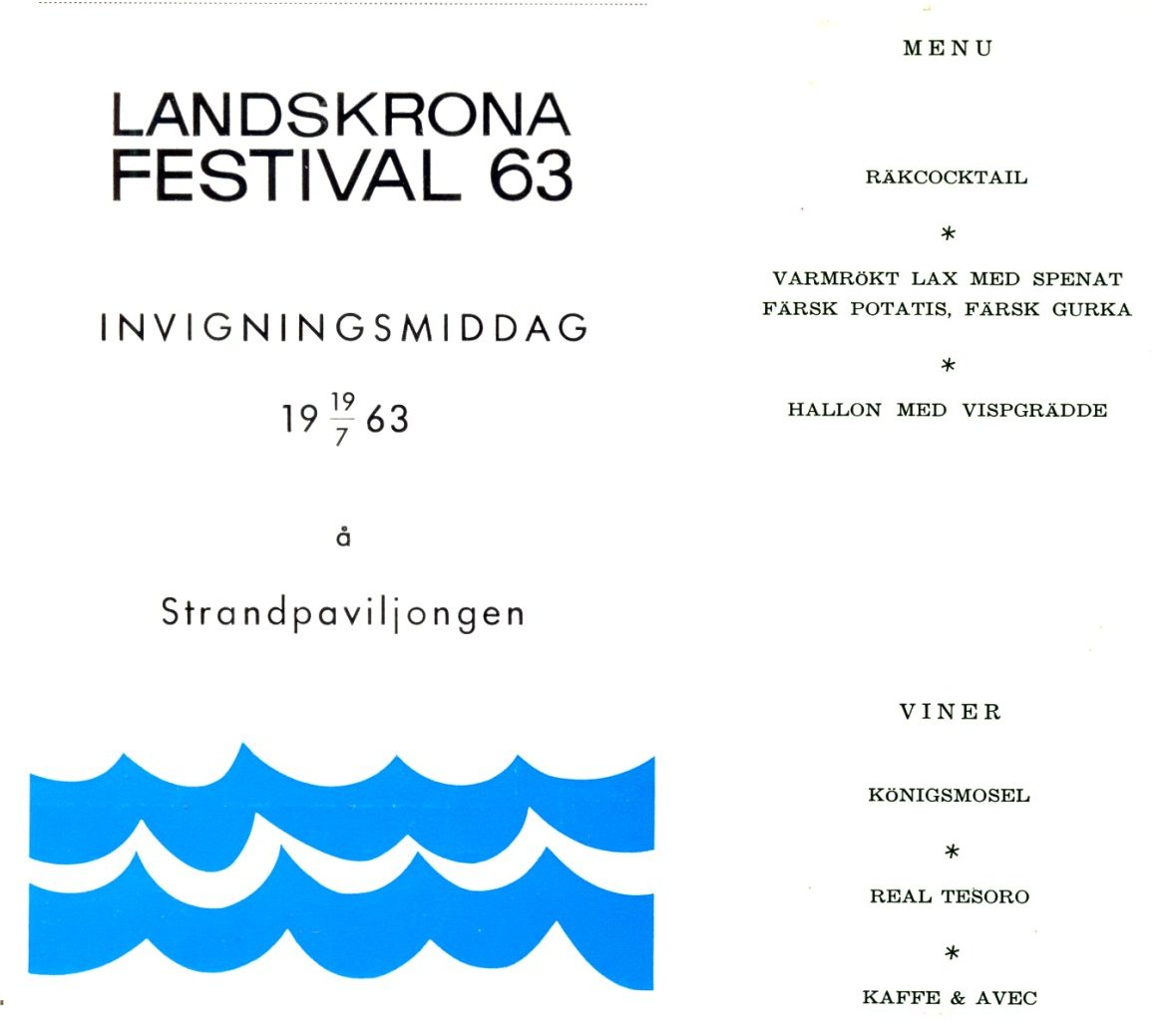 LANDSKRONA FESTIVAL 63

INVIGNINGSMIDDAG

19 $\frac{19}{7}$ 63

å

Strandpaviljongen

MENU

RÄKCOCKTAIL

*

VARMRÖKT LAX MED SPENAT
FÄRSK POTATIS, FÄRSK GURKA

*

HALLON MED VISPGRÄDDE

VINER

KÖNIGSMOSEL

*

REAL TESORO

*

KAFFE & AVEC